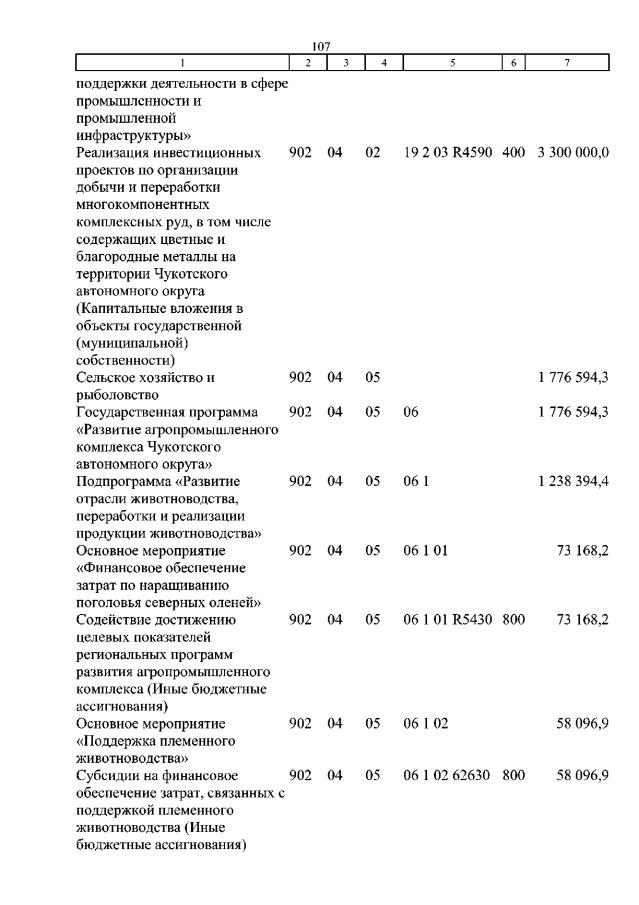 107

| 1 | 2 | 3 | 4 | 5 | 6 | 7 |
|---|---|---|---|---|---|---|
| поддержки деятельности в сфере промышленности и промышленной инфраструктуры» | | | | | | |
| Реализация инвестиционных проектов по организации добычи и переработки многокомпонентных комплексных руд, в том числе содержащих цветные и благородные металлы на территории Чукотского автономного округа (Капитальные вложения в объекты государственной (муниципальной) собственности) | 902 | 04 | 02 | 19 2 03 R4590 | 400 | 3 300 000,0 |
| Сельское хозяйство и рыболовство | 902 | 04 | 05 | | | 1 776 594,3 |
| Государственная программа «Развитие агропромышленного комплекса Чукотского автономного округа» | 902 | 04 | 05 | 06 | | 1 776 594,3 |
| Подпрограмма «Развитие отрасли животноводства, переработки и реализации продукции животноводства» | 902 | 04 | 05 | 06 1 | | 1 238 394,4 |
| Основное мероприятие «Финансовое обеспечение затрат по наращиванию поголовья северных оленей» | 902 | 04 | 05 | 06 1 01 | | 73 168,2 |
| Содействие достижению целевых показателей региональных программ развития агропромышленного комплекса (Иные бюджетные ассигнования) | 902 | 04 | 05 | 06 1 01 R5430 | 800 | 73 168,2 |
| Основное мероприятие «Поддержка племенного животноводства» | 902 | 04 | 05 | 06 1 02 | | 58 096,9 |
| Субсидии на финансовое обеспечение затрат, связанных с поддержкой племенного животноводства (Иные бюджетные ассигнования) | 902 | 04 | 05 | 06 1 02 62630 | 800 | 58 096,9 |